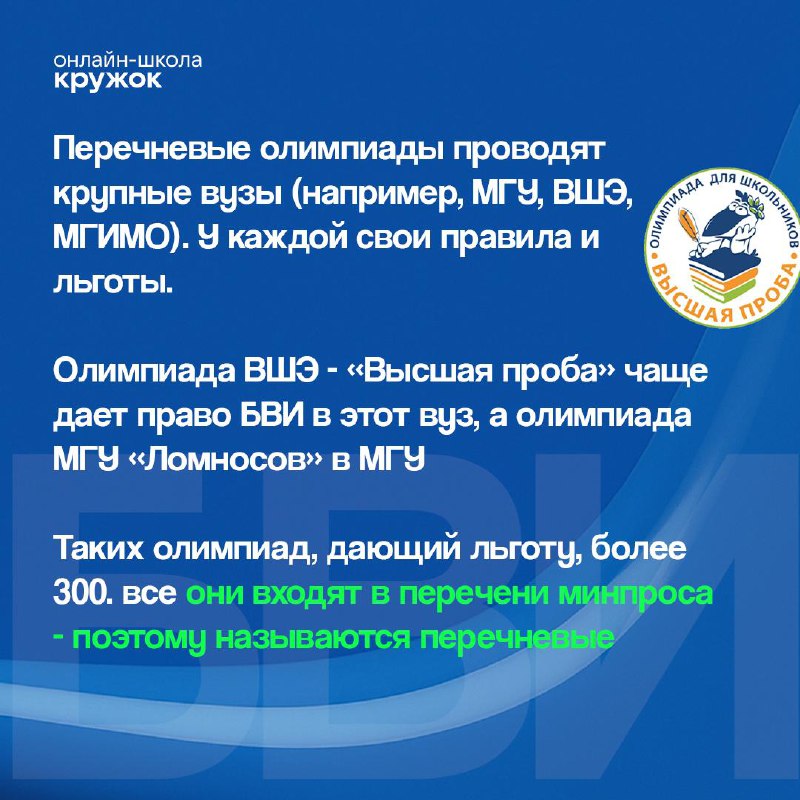 онлайн-школа
кружок

Перечневые олимпиады проводят крупные вузы (например, МГУ, ВШЭ, МГИМО). У каждой свои правила и льготы.

ОЛИМПИАДА ДЛЯ ШКОЛЬНИКОВ
ВЫСШАЯ ПРОБА

Олимпиада ВШЭ - «Высшая проба» чаще дает право БВИ в этот вуз, а олимпиада МГУ «Ломносов» в МГУ

Таких олимпиад, дающий льготу, более 300. все они входят в перечени минпроса - поэтому называются перечневые

БВИ